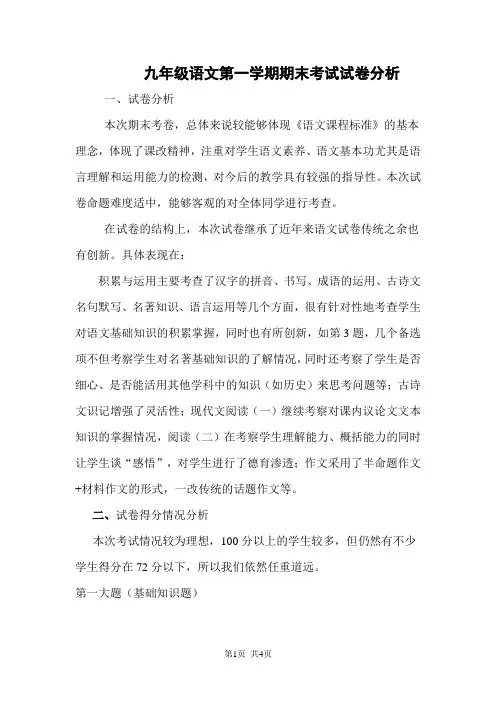 九年级语文第一学期期末考试试卷分析

一、试卷分析

本次期末考卷，总体来说较能够体现《语文课程标准》的基本理念，体现了课改精神，注重对学生语文素养、语文基本功尤其是语言理解和运用能力的检测，对今后的教学具有较强的指导性。本次试卷命题难度适中，能够客观的对全体同学进行考查。

在试卷的结构上，本次试卷继承了近年来语文试卷传统之余也有创新。具体表现在：

积累与运用主要考查了汉字的拼音、书写、成语的运用、古诗文名句默写、名著知识、语言运用等几个方面，很有针对性地考查学生对语文基础知识的积累掌握，同时也有所创新，如第3题，几个备选项不但考察学生对名著基础知识的了解情况，同时还考察了学生是否细心、是否能活用其他学科中的知识（如历史）来思考问题等；古诗文识记增强了灵活性；现代文阅读（一）继续考察对课内议论文文本知识的掌握情况，阅读（二）在考察学生理解能力、概括能力的同时让学生谈“感悟”，对学生进行了德育渗透；作文采用了半命题作文+材料作文的形式，一改传统的话题作文等。

二、试卷得分情况分析

本次考试情况较为理想，100分以上的学生较多，但仍然有不少学生得分在72分以下，所以我们依然任重道远。

第一大题（基础知识题）

第1页 共4页